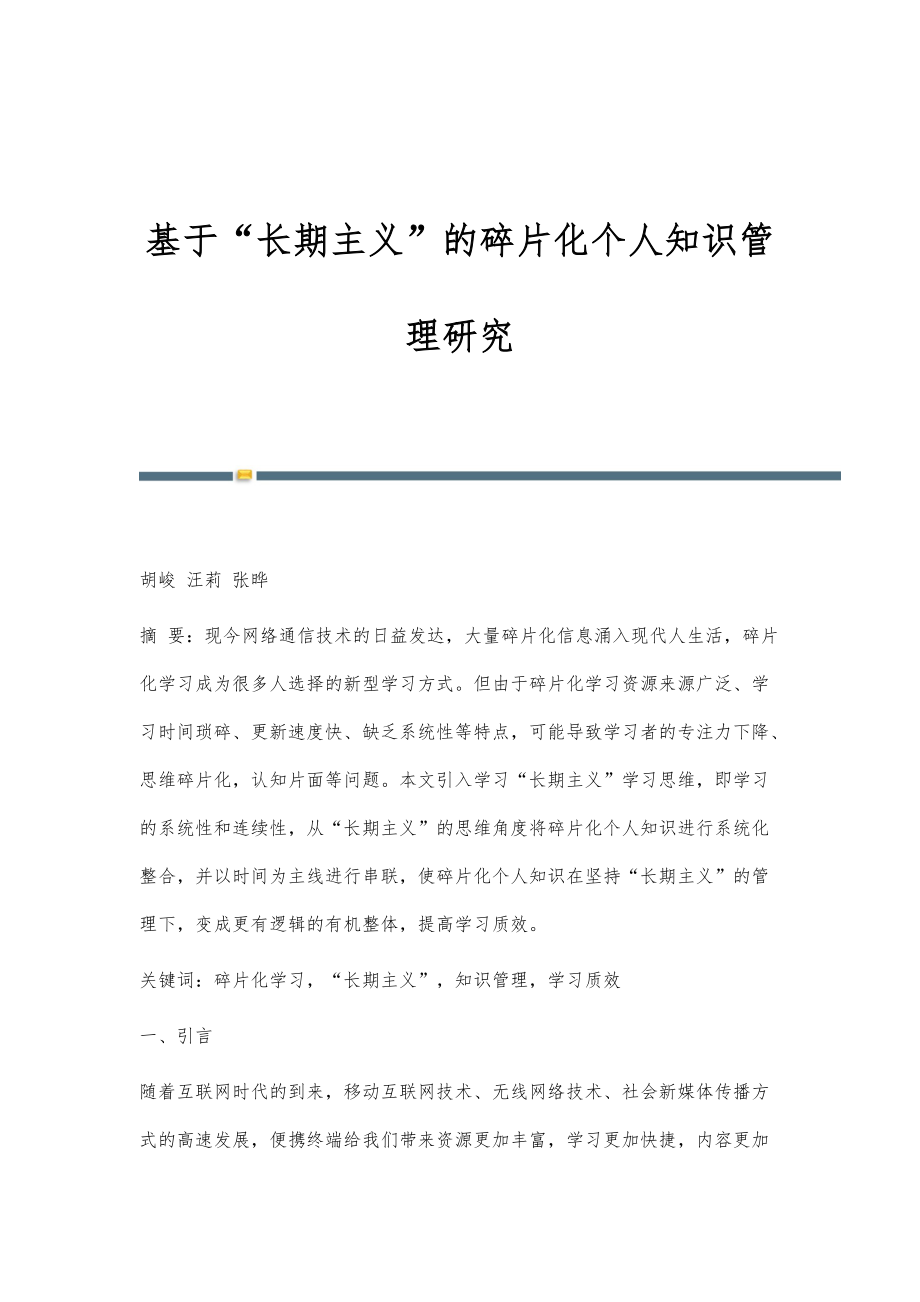 基于“长期主义”的碎片化个人知识管理研究

胡峻 汪莉 张晔

摘 要：现今网络通信技术的日益发达，大量碎片化信息涌入现代人生活，碎片化学习成为很多人选择的新型学习方式。但由于碎片化学习资源来源广泛、学习时间琐碎、更新速度快、缺乏系统性等特点，可能导致学习者的专注力下降、思维碎片化，认知片面等问题。本文引入学习“长期主义”学习思维，即学习的系统性和连续性，从“长期主义”的思维角度将碎片化个人知识进行系统化整合，并以时间为主线进行串联，使碎片化个人知识在坚持“长期主义”的管理下，变成更有逻辑的有机整体，提高学习质效。

关键词：碎片化学习，“长期主义”，知识管理，学习质效

一、引言

随着互联网时代的到来，移动互联网技术、无线网络技术、社会新媒体传播方式的高速发展，便携终端给我们带来资源更加丰富，学习更加快捷，内容更加